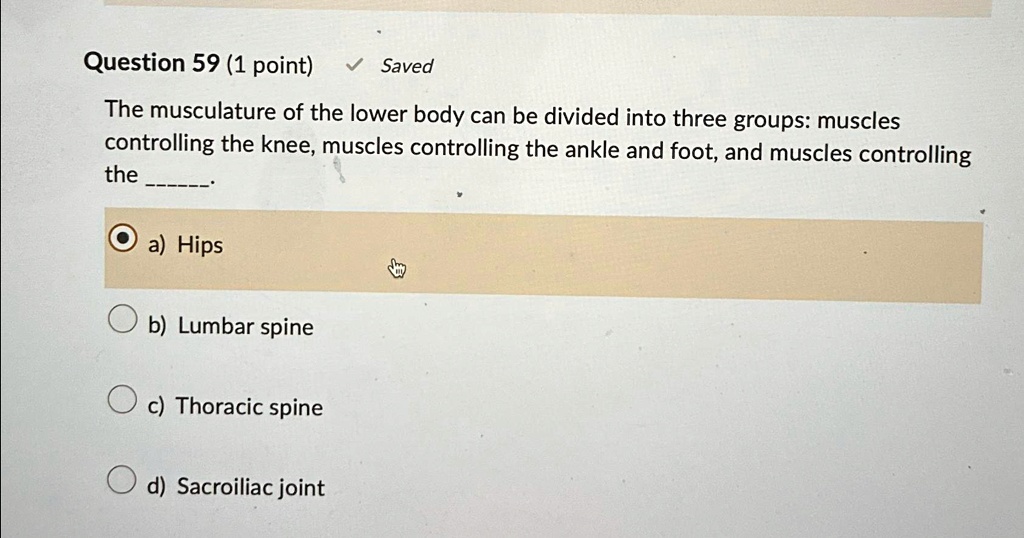 Question 59 (1 point) ✓ Saved

The musculature of the lower body can be divided into three groups: muscles controlling the knee, muscles controlling the ankle and foot, and muscles controlling the ____.

a) Hips

b) Lumbar spine

c) Thoracic spine

d) Sacroiliac joint